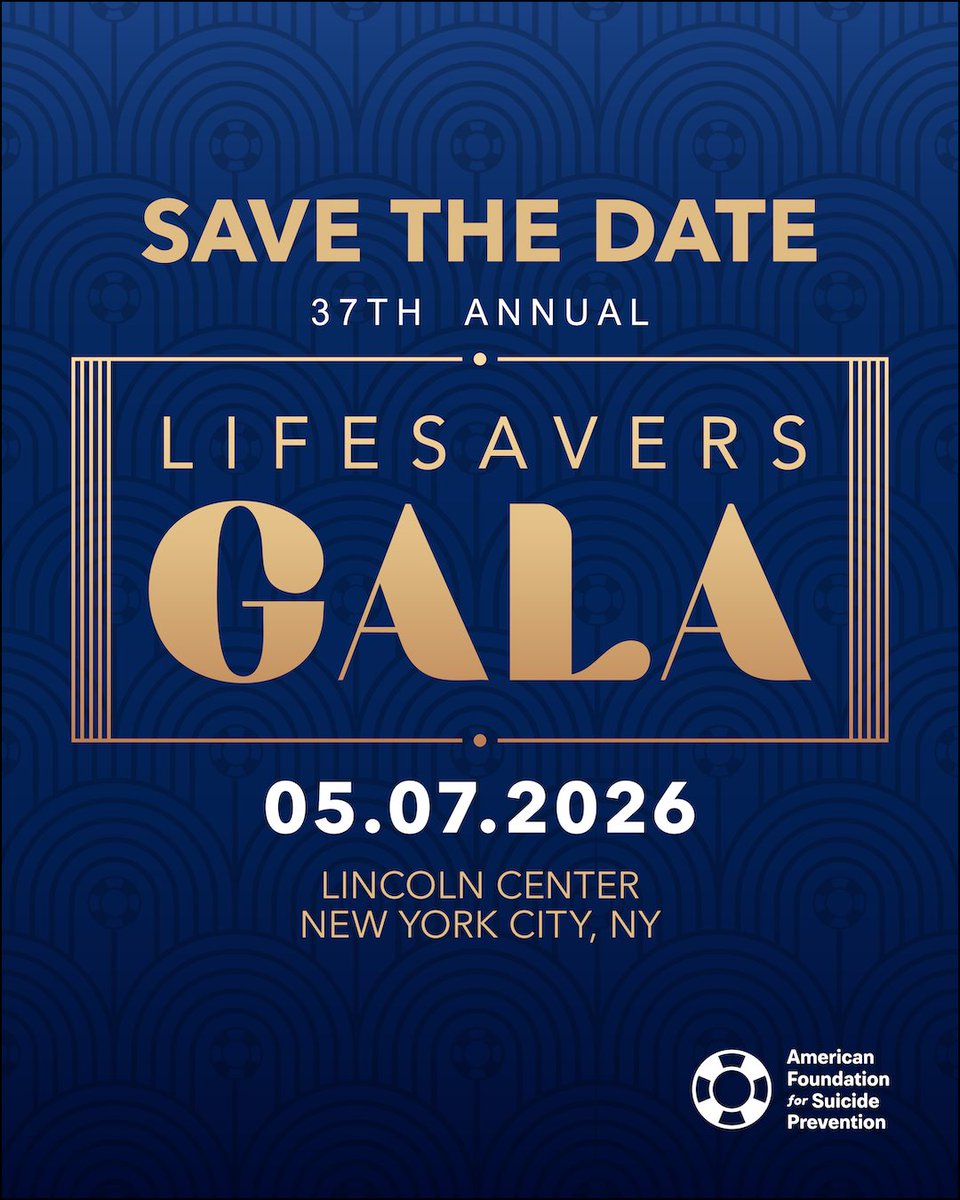 SAVE THE DATE

37TH ANNUAL

LIFESAVERS

GALA

05.07.2026

LINCOLN CENTER
NEW YORK CITY, NY

American Foundation for Suicide Prevention